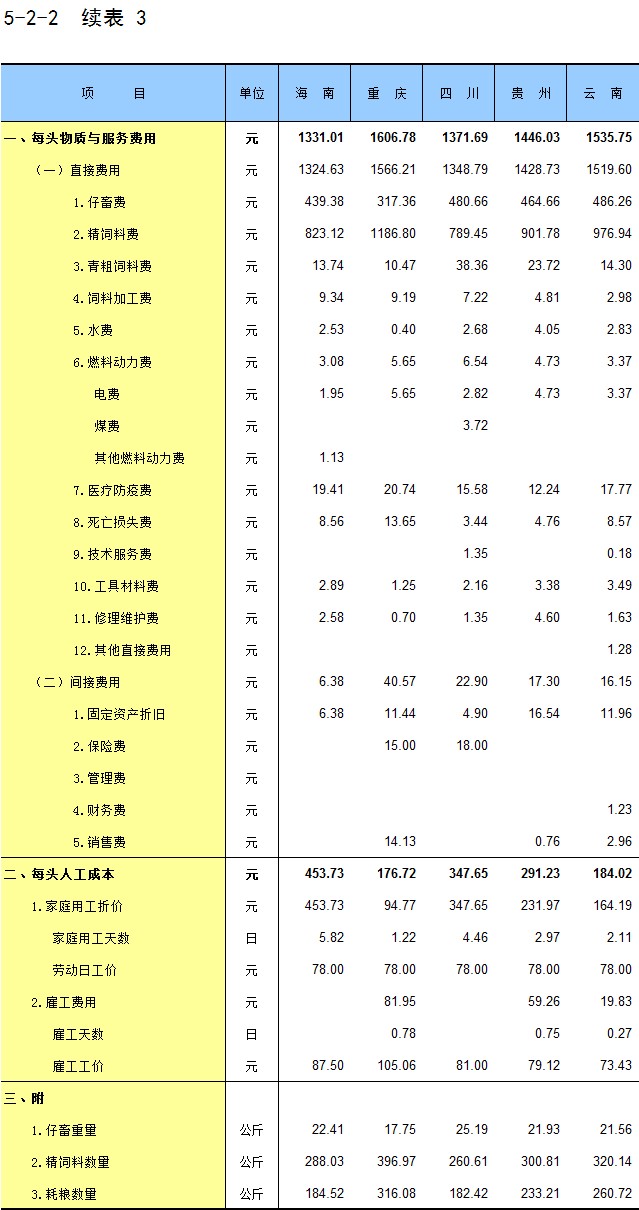 5-2-2 续表 3

| 项 目 | 单位 | 海 南 | 重 庆 | 四 川 | 贵 州 | 云 南 |
|---|---|---|---|---|---|---|
| 一、每头物质与服务费用 | 元 | 1331.01 | 1606.78 | 1371.69 | 1446.03 | 1535.75 |
| （一）直接费用 | 元 | 1324.63 | 1566.21 | 1348.79 | 1428.73 | 1519.60 |
| 1.仔畜费 | 元 | 439.38 | 317.36 | 480.66 | 464.66 | 486.26 |
| 2.精饲料费 | 元 | 823.12 | 1186.80 | 789.45 | 901.78 | 976.94 |
| 3.青粗饲料费 | 元 | 13.74 | 10.47 | 38.36 | 23.72 | 14.30 |
| 4.饲料加工费 | 元 | 9.34 | 9.19 | 7.22 | 4.81 | 2.98 |
| 5.水费 | 元 | 2.53 | 0.40 | 2.68 | 4.05 | 2.83 |
| 6.燃料动力费 | 元 | 3.08 | 5.65 | 6.54 | 4.73 | 3.37 |
| 电费 | 元 | 1.95 | 5.65 | 2.82 | 4.73 | 3.37 |
| 煤费 | 元 | | | 3.72 | | |
| 其他燃料动力费 | 元 | 1.13 | | | | |
| 7.医疗防疫费 | 元 | 19.41 | 20.74 | 15.58 | 12.24 | 17.77 |
| 8.死亡损失费 | 元 | 8.56 | 13.65 | 3.44 | 4.76 | 8.57 |
| 9.技术服务费 | 元 | | | 1.35 | | 0.18 |
| 10.工具材料费 | 元 | 2.89 | 1.25 | 2.16 | 3.38 | 3.49 |
| 11.修理维护费 | 元 | 2.58 | 0.70 | 1.35 | 4.60 | 1.63 |
| 12.其他直接费用 | 元 | | | | | 1.28 |
| （二）间接费用 | 元 | 6.38 | 40.57 | 22.90 | 17.30 | 16.15 |
| 1.固定资产折旧 | 元 | 6.38 | 11.44 | 4.90 | 16.54 | 11.96 |
| 2.保险费 | 元 | | 15.00 | 18.00 | | |
| 3.管理费 | 元 | | | | | |
| 4.财务费 | 元 | | | | | 1.23 |
| 5.销售费 | 元 | | 14.13 | | 0.76 | 2.96 |
| 二、每头人工成本 | 元 | 453.73 | 176.72 | 347.65 | 291.23 | 184.02 |
| 1.家庭用工折价 | 元 | 453.73 | 94.77 | 347.65 | 231.97 | 164.19 |
| 家庭用工天数 | 日 | 5.82 | 1.22 | 4.46 | 2.97 | 2.11 |
| 劳动日工价 | 元 | 78.00 | 78.00 | 78.00 | 78.00 | 78.00 |
| 2.雇工费用 | 元 | | 81.95 | | 59.26 | 19.83 |
| 雇工天数 | 日 | | 0.78 | | 0.75 | 0.27 |
| 雇工工价 | 元 | 87.50 | 105.06 | 81.00 | 79.12 | 73.43 |
| 三、附 | | | | | | |
| 1.仔畜重量 | 公斤 | 22.41 | 17.75 | 25.19 | 21.93 | 21.56 |
| 2.精饲料数量 | 公斤 | 288.03 | 396.97 | 260.61 | 300.81 | 320.14 |
| 3.耗粮数量 | 公斤 | 184.52 | 316.08 | 182.42 | 233.21 | 260.72 |